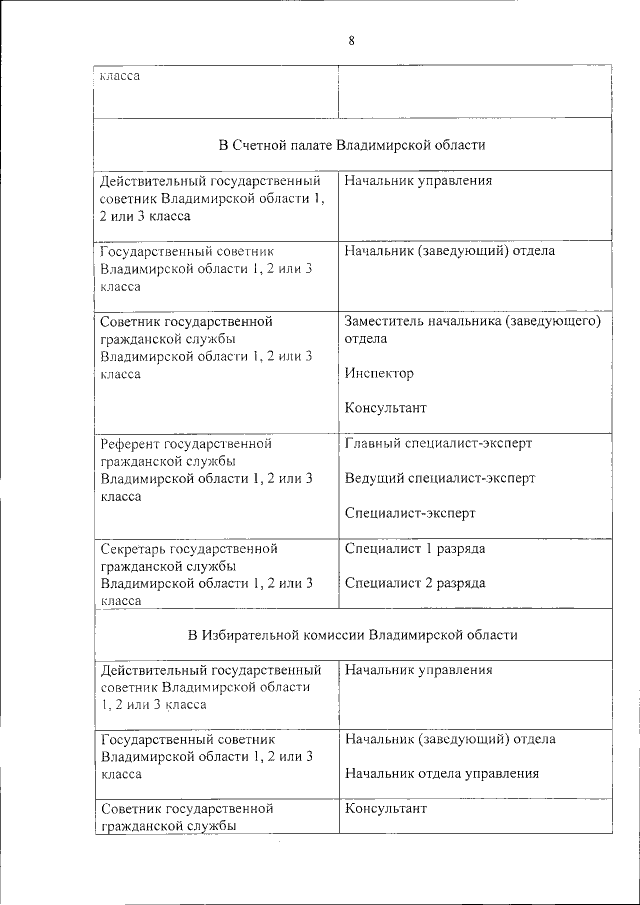 8

| класса | |
|---|---|
| В Счетной палате Владимирской области | |
| Действительный государственный советник Владимирской области 1, 2 или 3 класса | Начальник управления |
| Государственный советник Владимирской области 1, 2 или 3 класса | Начальник (заведующий) отдела |
| Советник государственной гражданской службы Владимирской области 1, 2 или 3 класса | Заместитель начальника (заведующего) отдела<br><br>Инспектор<br><br>Консультант |
| Референт государственной гражданской службы Владимирской области 1, 2 или 3 класса | Главный специалист-эксперт<br><br>Ведущий специалист-эксперт<br><br>Специалист-эксперт |
| Секретарь государственной гражданской службы Владимирской области 1, 2 или 3 класса | Специалист 1 разряда<br><br>Специалист 2 разряда |
| В Избирательной комиссии Владимирской области | |
| Действительный государственный советник Владимирской области 1, 2 или 3 класса | Начальник управления |
| Государственный советник Владимирской области 1, 2 или 3 класса | Начальник (заведующий) отдела<br><br>Начальник отдела управления |
| Советник государственной гражданской службы | Консультант |